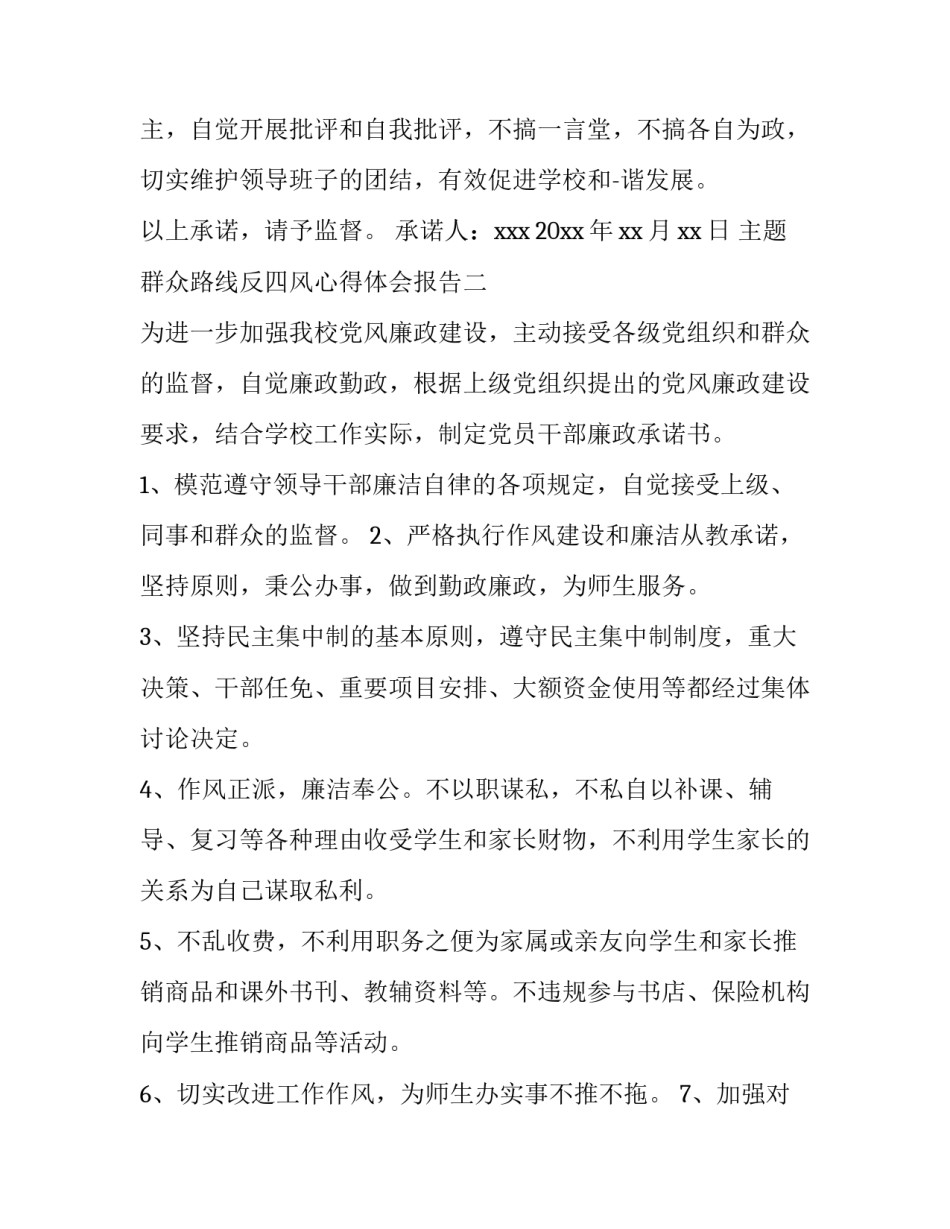 主，自觉开展批评和自我批评，不搞一言堂，不搞各自为政，切实维护领导班子的团结，有效促进学校和-谐发展。

以上承诺，请予监督。 承诺人：xxx 20xx 年 xx 月 xx 日 主题群众路线反四风心得体会报告二

为进一步加强我校党风廉政建设，主动接受各级党组织和群众的监督，自觉廉政勤政，根据上级党组织提出的党风廉政建设要求，结合学校工作实际，制定党员干部廉政承诺书。

1、模范遵守领导干部廉洁自律的各项规定，自觉接受上级、同事和群众的监督。 2、严格执行作风建设和廉洁从教承诺，坚持原则，秉公办事，做到勤政廉政，为师生服务。

3、坚持民主集中制的基本原则，遵守民主集中制制度，重大决策、干部任免、重要项目安排、大额资金使用等都经过集体讨论决定。

4、作风正派，廉洁奉公。不以职谋私，不私自以补课、辅导、复习等各种理由收受学生和家长财物，不利用学生家长的关系为自己谋取私利。

5、不乱收费，不利用职务之便为家属或亲友向学生和家长推销商品和课外书刊、教辅资料等。不违规参与书店、保险机构向学生推销商品等活动。

6、切实改进工作作风，为师生办实事不推不拖。 7、加强对